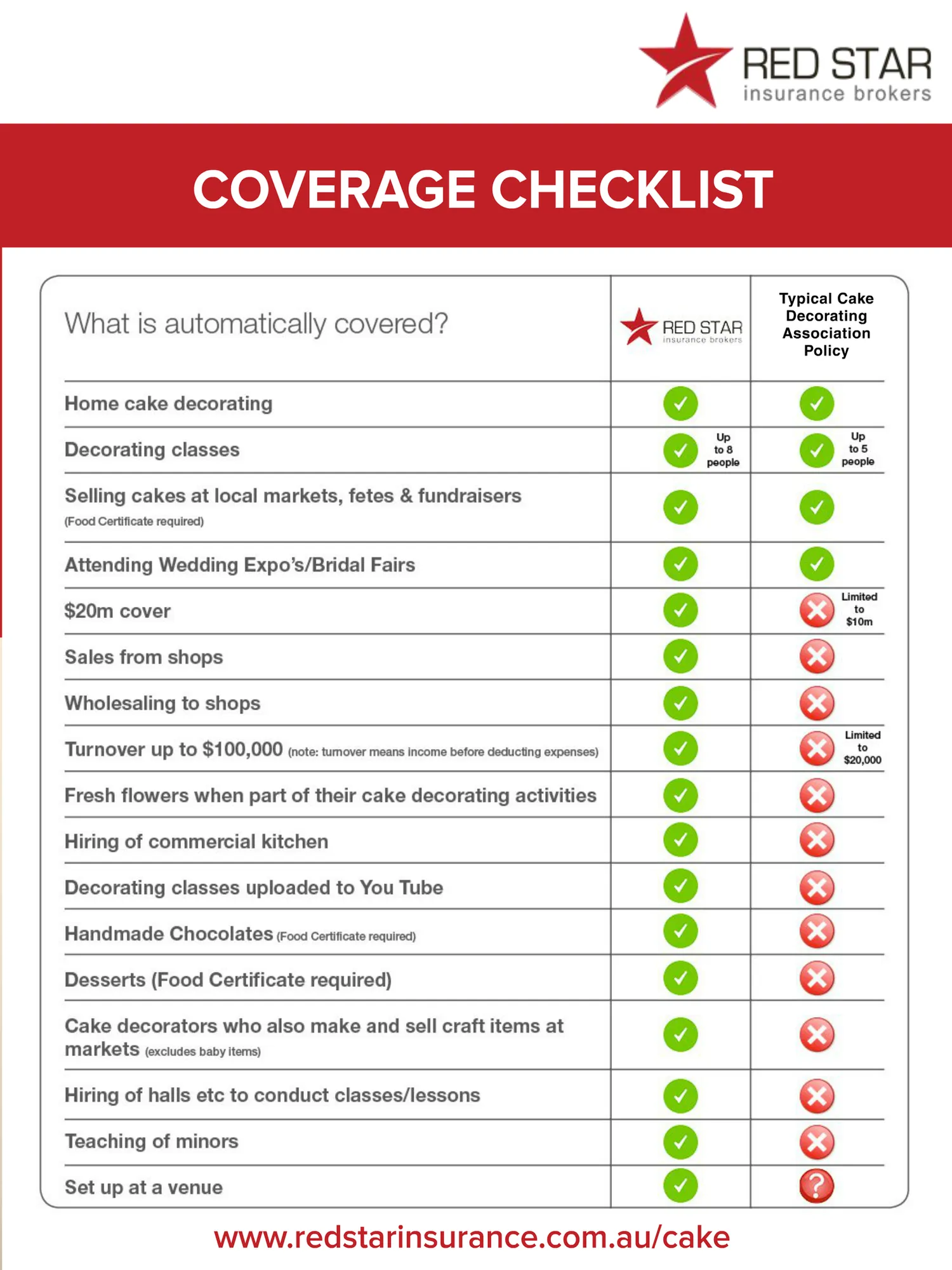 RED STAR
insurance brokers

COVERAGE CHECKLIST

| What is automatically covered? | RED STAR insurance brokers | Typical Cake Decorating Association Policy |
|---|---|---|
| Home cake decorating | ✓ | ✓ |
| Decorating classes | ✓ Up to 8 people | ✓ Up to 5 people |
| Selling cakes at local markets, fetes & fundraisers (Food Certificate required) | ✓ | ✓ |
| Attending Wedding Expo's/Bridal Fairs | ✓ | ✓ |
| $20m cover | ✓ | ✗ Limited to $10m |
| Sales from shops | ✓ | ✗ |
| Wholesaling to shops | ✓ | ✗ |
| Turnover up to $100,000 (note: turnover means income before deducting expenses) | ✓ | ✗ Limited to $20,000 |
| Fresh flowers when part of their cake decorating activities | ✓ | ✗ |
| Hiring of commercial kitchen | ✓ | ✗ |
| Decorating classes uploaded to You Tube | ✓ | ✗ |
| Handmade Chocolates (Food Certificate required) | ✓ | ✗ |
| Desserts (Food Certificate required) | ✓ | ✗ |
| Cake decorators who also make and sell craft items at markets (excludes baby items) | ✓ | ✗ |
| Hiring of halls etc to conduct classes/lessons | ✓ | ✗ |
| Teaching of minors | ✓ | ✗ |
| Set up at a venue | ✓ | ? |

www.redstarinsurance.com.au/cake